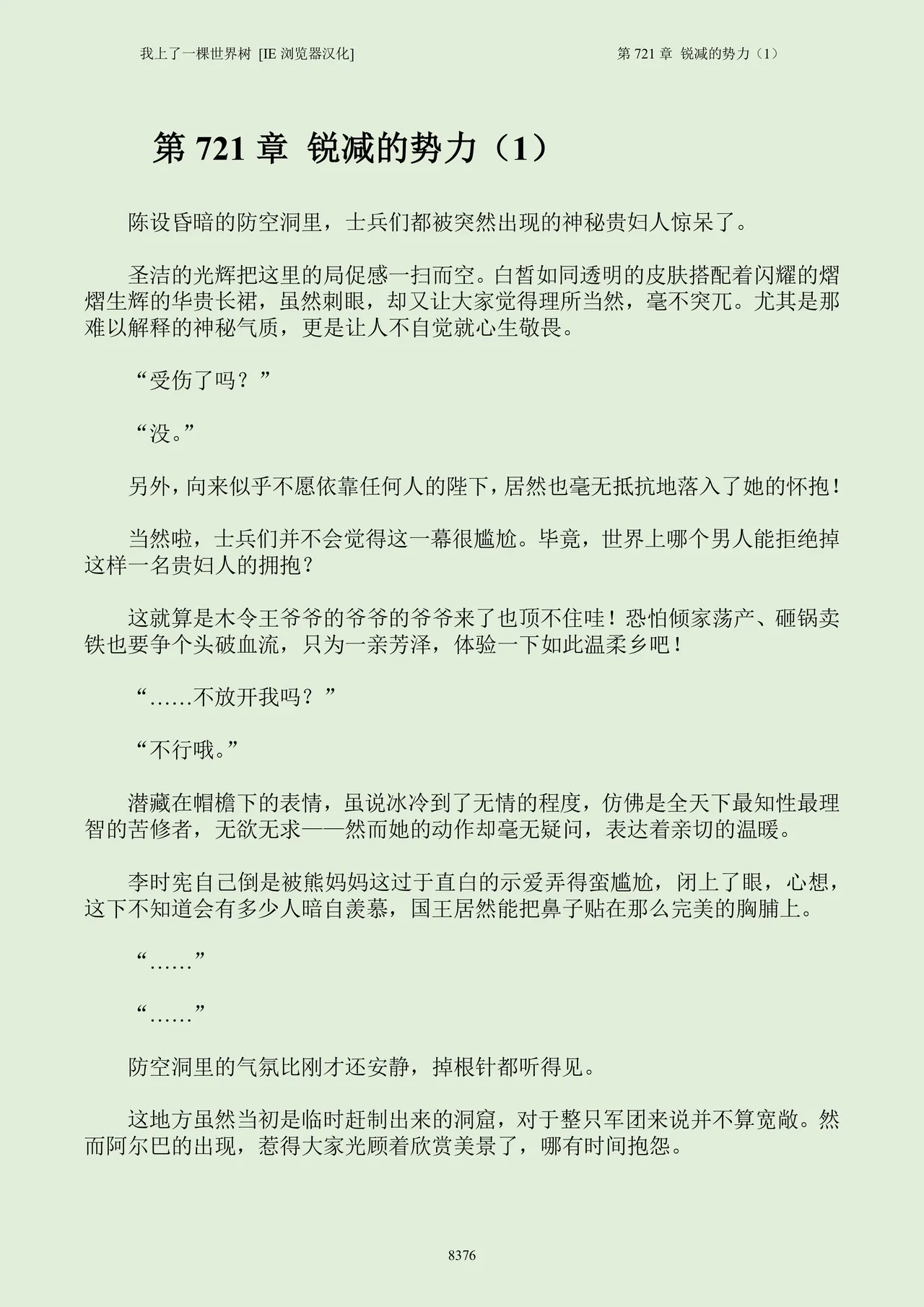 我上了一棵世界树 [IE 浏览器汉化]　　第 721 章 锐减的势力（1）

第 721 章 锐减的势力（1）

陈设昏暗的防空洞里，士兵们都被突然出现的神秘贵妇人惊呆了。

圣洁的光辉把这里的局促感一扫而空。白皙如同透明的皮肤搭配着闪耀的熠熠生辉的华贵长裙，虽然刺眼，却又让大家觉得理所当然，毫不突兀。尤其是那难以解释的神秘气质，更是让人不自觉就心生敬畏。

“受伤了吗？”

“没。”

另外，向来似乎不愿依靠任何人的陛下，居然也毫无抵抗地落入了她的怀抱！

当然啦，士兵们并不会觉得这一幕很尴尬。毕竟，世界上哪个男人能拒绝掉这样一名贵妇人的拥抱？

这就算是木令王爷爷的爷爷的爷爷来了也顶不住哇！恐怕倾家荡产、砸锅卖铁也要争个头破血流，只为一亲芳泽，体验一下如此温柔乡吧！

“……不放开我吗？”

“不行哦。”

潜藏在帽檐下的表情，虽说冰冷到了无情的程度，仿佛是全天下最知性最理智的苦修者，无欲无求——然而她的动作却毫无疑问，表达着亲切的温暖。

李时宪自己倒是被熊妈妈这过于直白的示爱弄得蛮尴尬，闭上了眼，心想，这下不知道会有多少人暗自羡慕，国王居然能把鼻子贴在那么完美的胸脯上。

“……”

“……”

防空洞里的气氛比刚才还安静，掉根针都听得见。

这地方虽然当初是临时赶制出来的洞窟，对于整只军团来说并不算宽敞。然而阿尔巴的出现，惹得大家光顾着欣赏美景了，哪有时间抱怨。

8376